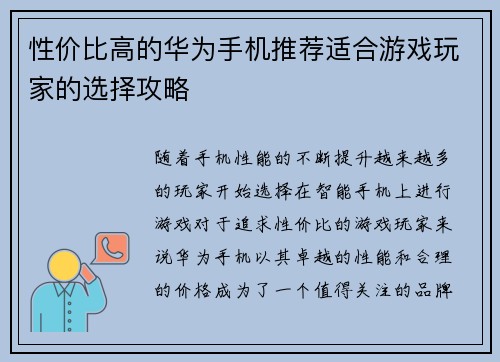 性价比高的华为手机推荐适合游戏玩家的选择攻略

随着手机性能的不断提升越来越多的玩家开始选择在智能手机上进行游戏对于追求性价比的游戏玩家来说华为手机以其卓越的性能和合理的价格成为了一个值得关注的品牌